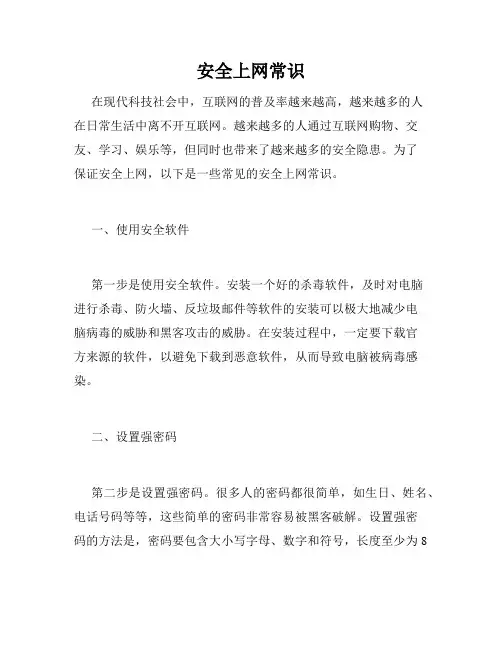 安全上网常识

在现代科技社会中，互联网的普及率越来越高，越来越多的人在日常生活中离不开互联网。越来越多的人通过互联网购物、交友、学习、娱乐等，但同时也带来了越来越多的安全隐患。为了保证安全上网，以下是一些常见的安全上网常识。

一、使用安全软件

第一步是使用安全软件。安装一个好的杀毒软件，及时对电脑进行杀毒、防火墙、反垃圾邮件等软件的安装可以极大地减少电脑病毒的威胁和黑客攻击的威胁。在安装过程中，一定要下载官方来源的软件，以避免下载到恶意软件，从而导致电脑被病毒感染。

二、设置强密码

第二步是设置强密码。很多人的密码都很简单，如生日、姓名、电话号码等等，这些简单的密码非常容易被黑客破解。设置强密码的方法是，密码要包含大小写字母、数字和符号，长度至少为8